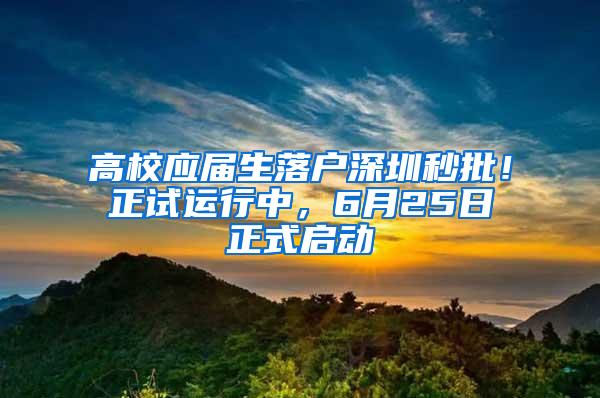 高校应届生落户深圳秒批！正试运行中，6月25日正式启动